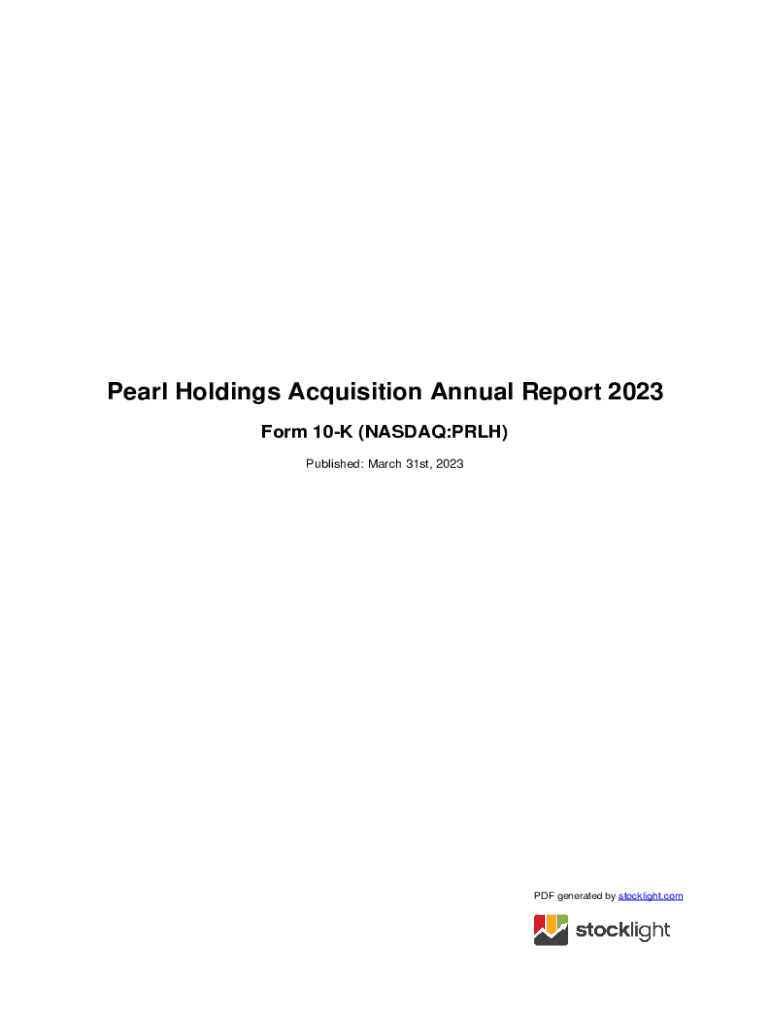 Pearl Holdings Acquisition Annual Report 2023

Form 10-K (NASDAQ:PRLH)

Published: March 31st, 2023

PDF generated by stocklight.com

stocklight